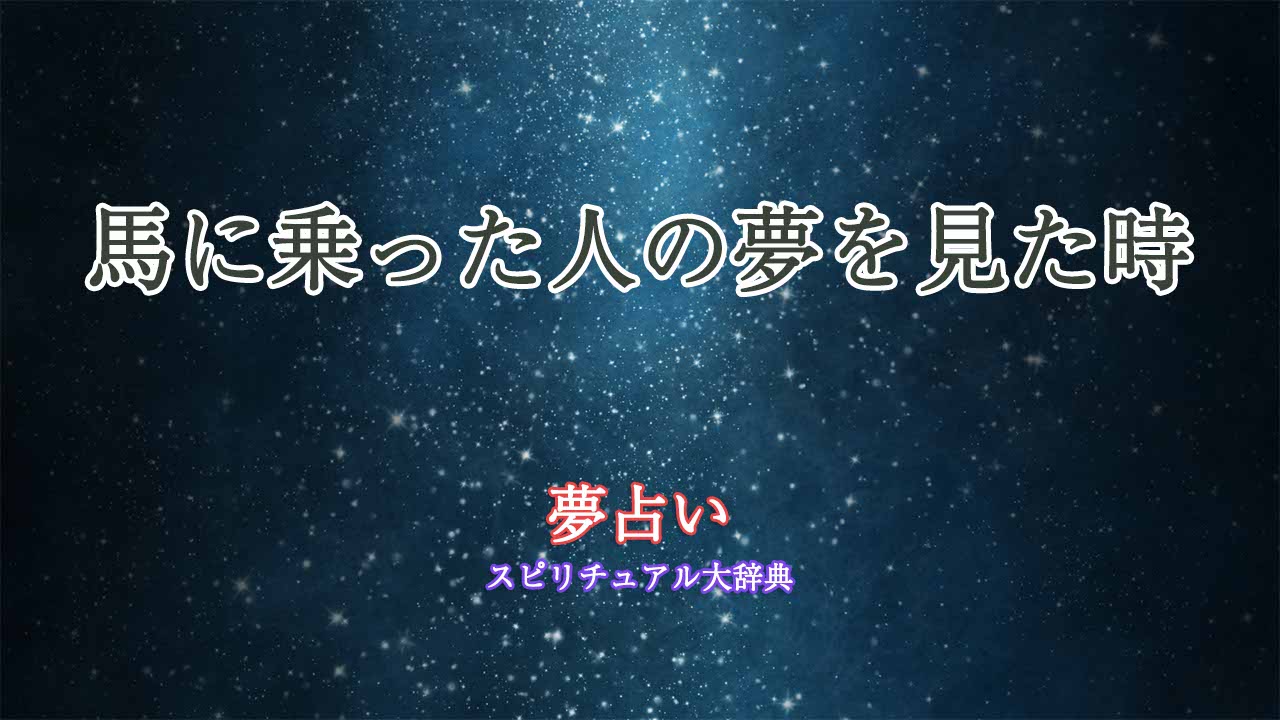 馬に乗った人の夢を見た時

夢占い
スピリチュアル大辞典